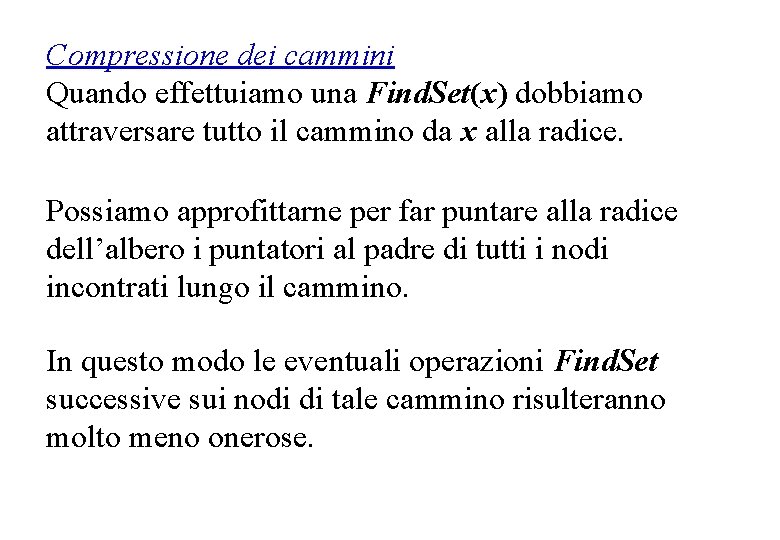 Compressione dei cammini
Quando effettuiamo una FindSet(x) dobbiamo attraversare tutto il cammino da x alla radice.

Possiamo approfittarne per far puntare alla radice dell'albero i puntatori al padre di tutti i nodi incontrati lungo il cammino.

In questo modo le eventuali operazioni FindSet successive sui nodi di tale cammino risulteranno molto meno onerose.